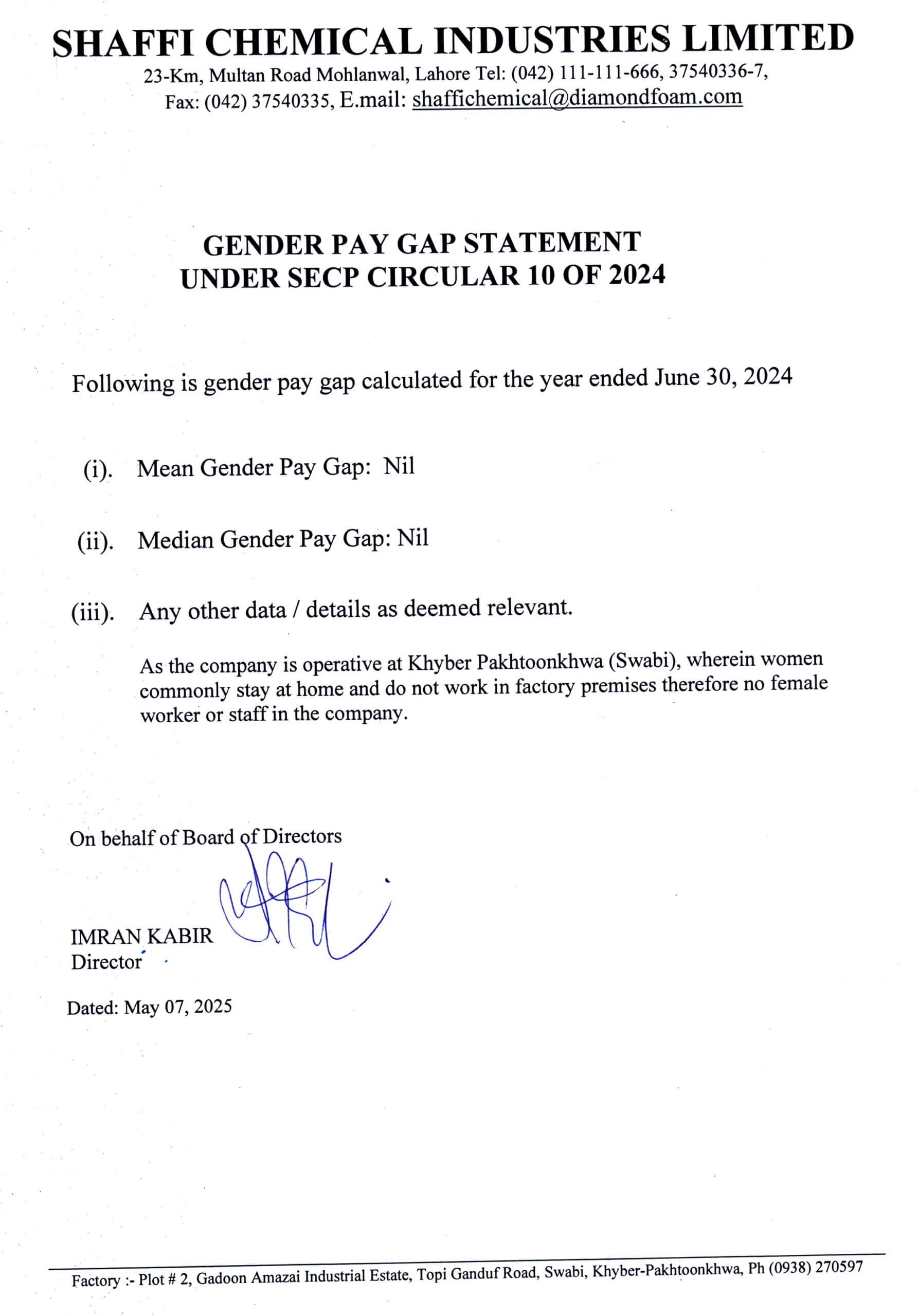 SHAFFI CHEMICAL INDUSTRIES LIMITED
23-Km, Multan Road Mohlanwal, Lahore Tel: (042) 111-111-666, 37540336-7, Fax: (042) 37540335, E.mail: shaffichemical@diamondfoam.com

GENDER PAY GAP STATEMENT
UNDER SECP CIRCULAR 10 OF 2024

Following is gender pay gap calculated for the year ended June 30, 2024

(i). Mean Gender Pay Gap: Nil

(ii). Median Gender Pay Gap: Nil

(iii). Any other data / details as deemed relevant.

As the company is operative at Khyber Pakhtoonkhwa (Swabi), wherein women commonly stay at home and do not work in factory premises therefore no female worker or staff in the company.

On behalf of Board of Directors

IMRAN KABIR
Director

Dated: May 07, 2025

Factory :- Plot # 2, Gadoon Amazai Industrial Estate, Topi Ganduf Road, Swabi, Khyber-Pakhtoonkhwa, Ph (0938) 270597